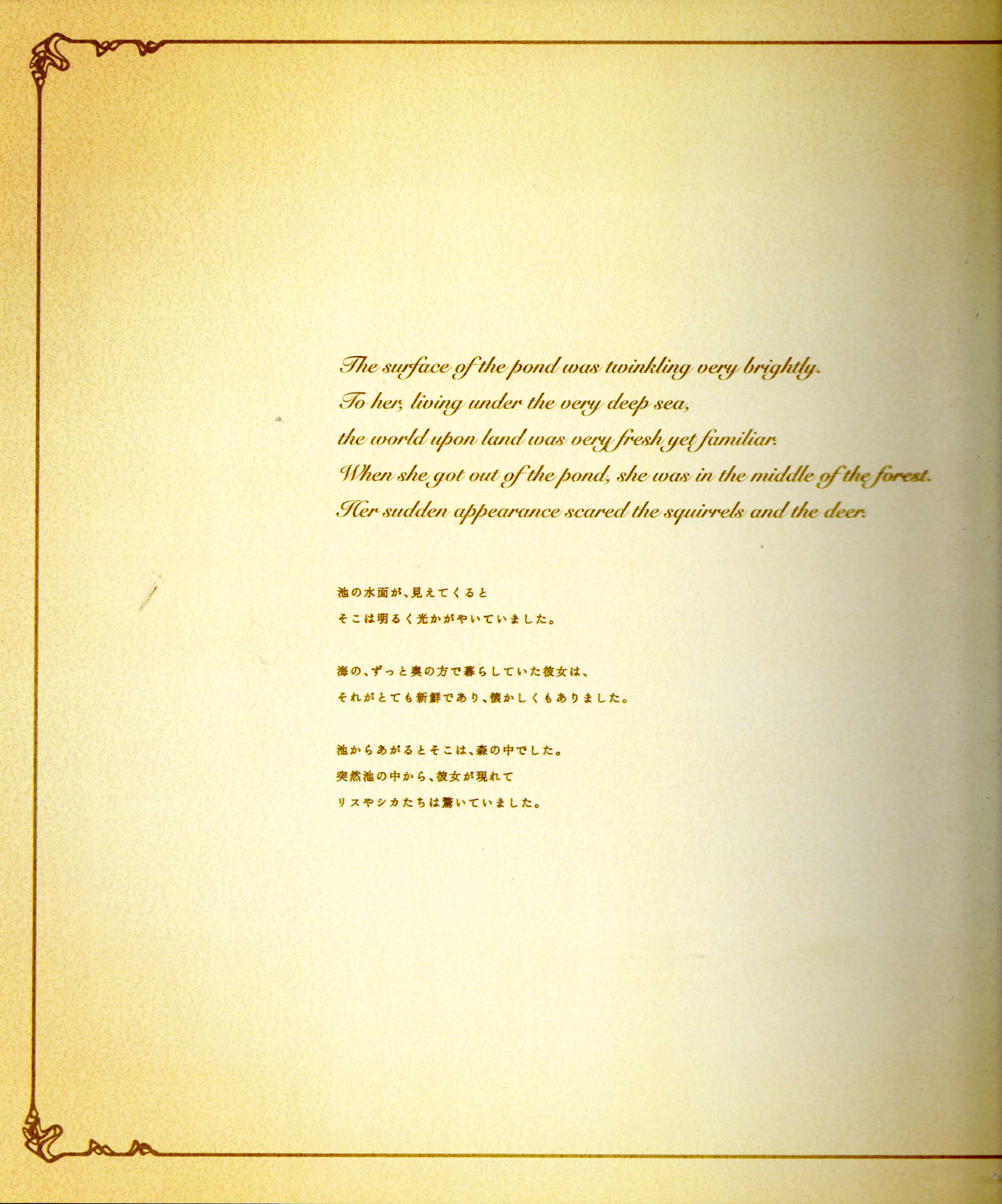 The surface of the pond was twinkling very brightly.
To her, living under the very deep sea,
the world upon land was very fresh yet familiar.
When she got out of the pond, she was in the middle of the forest.
Her sudden appearance scared the squirrels and the deer.

池の水面が、見えてくると
そこは明るく光かがやいていました。

海の、ずっと奥の方で暮らしていた彼女は、
それがとても新鮮であり、懐かしくもありました。

池からあがるとそこは、森の中でした。
突然池の中から、彼女が現れて
リスやシカたちは驚いていました。